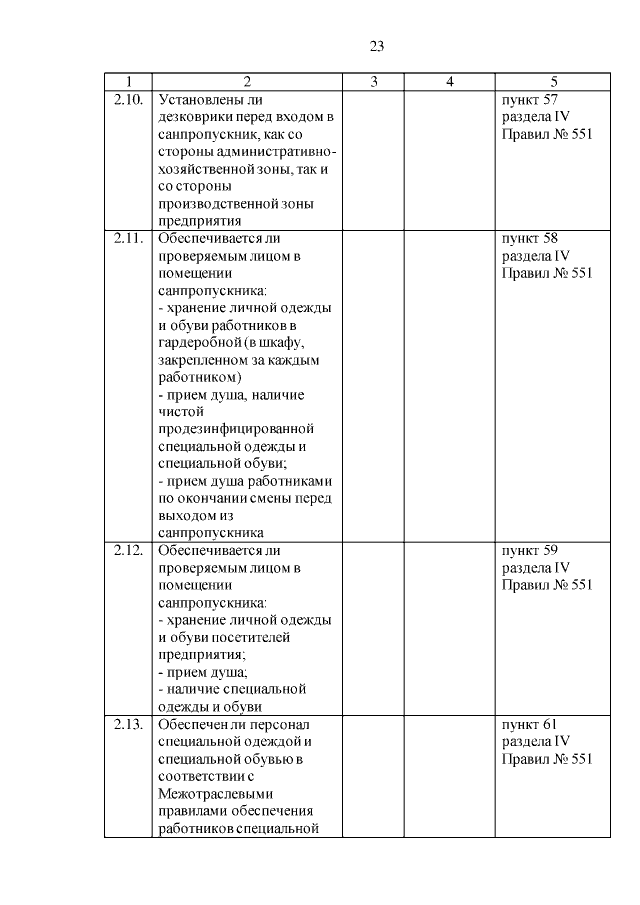 23

| 1 | 2 | 3 | 4 | 5 |
|---|---|---|---|---|
| 2.10. | Установлены ли дезковрики перед входом в санпропускник, как со стороны административно-хозяйственной зоны, так и со стороны производственной зоны предприятия | | | пункт 57 раздела IV Правил № 551 |
| 2.11. | Обеспечивается ли проверяемым лицом в помещении санпропускника: - хранение личной одежды и обуви работников в гардеробной (в шкафу, закрепленном за каждым работником) - прием душа, наличие чистой продезинфицированной специальной одежды и специальной обуви; - прием душа работниками по окончании смены перед выходом из санпропускника | | | пункт 58 раздела IV Правил № 551 |
| 2.12. | Обеспечивается ли проверяемым лицом в помещении санпропускника: - хранение личной одежды и обуви посетителей предприятия; - прием душа; - наличие специальной одежды и обуви | | | пункт 59 раздела IV Правил № 551 |
| 2.13. | Обеспечен ли персонал специальной одеждой и специальной обувью в соответствии с Межотраслевыми правилами обеспечения работников специальной | | | пункт 61 раздела IV Правил № 551 |